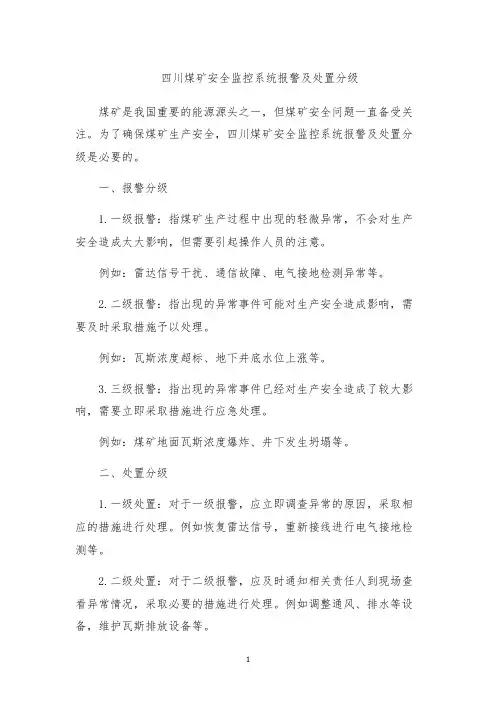 四川煤矿安全监控系统报警及处置分级

煤矿是我国重要的能源源头之一，但煤矿安全问题一直备受关注。为了确保煤矿生产安全，四川煤矿安全监控系统报警及处置分级是必要的。

一、报警分级

1. 一级报警：指煤矿生产过程中出现的轻微异常，不会对生产安全造成太大影响，但需要引起操作人员的注意。

例如：雷达信号干扰、通信故障、电气接地检测异常等。

2. 二级报警：指出现的异常事件可能对生产安全造成影响，需要及时采取措施予以处理。

例如：瓦斯浓度超标、地下井底水位上涨等。

3. 三级报警：指出现的异常事件已经对生产安全造成了较大影响，需要立即采取措施进行应急处理。

例如：煤矿地面瓦斯浓度爆炸、井下发生坍塌等。

二、处置分级

1. 一级处置：对于一级报警，应立即调查异常的原因，采取相应的措施进行处理。例如恢复雷达信号，重新接线进行电气接地检测等。

2. 二级处置：对于二级报警，应及时通知相关责任人到现场查看异常情况，采取必要的措施进行处理。例如调整通风、排水等设备，维护瓦斯排放设备等。

1